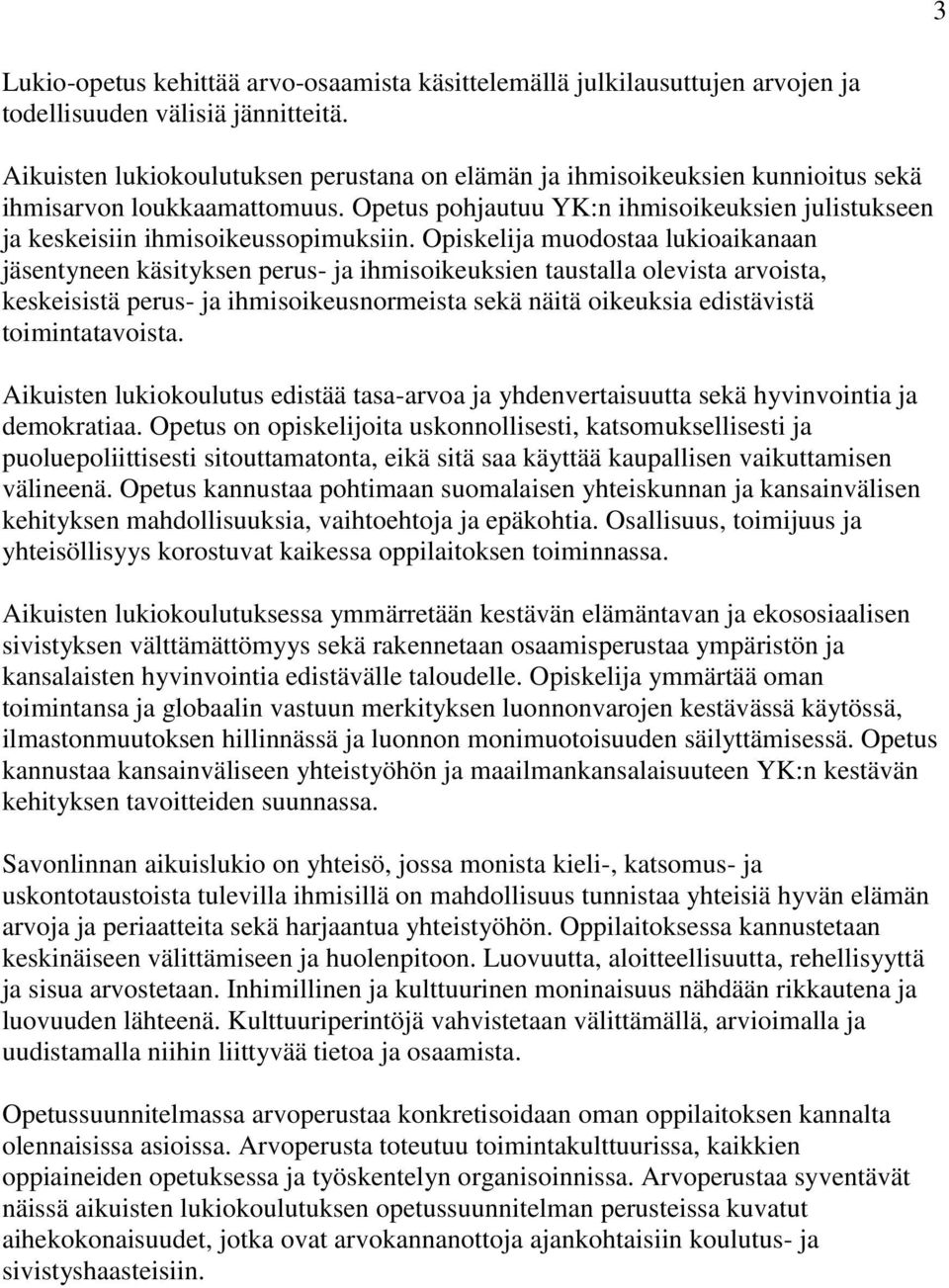 3

Lukio-opetus kehittää arvo-osaamista käsittelemällä julkilausuttujen arvojen ja todellisuuden välisiä jännitteitä.

Aikuisten lukiokoulutuksen perustana on elämän ja ihmisoikeuksien kunnioitus sekä ihmisarvon loukkaamattomuus. Opetus pohjautuu YK:n ihmisoikeuksien julistukseen ja keskeisiin ihmisoikeussopimuksiin. Opiskelija muodostaa lukioaikanaan jäsentyneen käsityksen perus- ja ihmisoikeuksien taustalla olevista arvoista, keskeisistä perus- ja ihmisoikeusnormeista sekä näitä oikeuksia edistävistä toimintatavoista.

Aikuisten lukiokoulutus edistää tasa-arvoa ja yhdenvertaisuutta sekä hyvinvointia ja demokratiaa. Opetus on opiskelijoita uskonnollisesti, katsomuksellisesti ja puoluepoliittisesti sitouttamatonta, eikä sitä saa käyttää kaupallisen vaikuttamisen välineenä. Opetus kannustaa pohtimaan suomalaisen yhteiskunnan ja kansainvälisen kehityksen mahdollisuuksia, vaihtoehtoja ja epäkohtia. Osallisuus, toimijuus ja yhteisöllisyys korostuvat kaikessa oppilaitoksen toiminnassa.

Aikuisten lukiokoulutuksessa ymmärretään kestävän elämäntavan ja ekososiaalisen sivistyksen välttämättömyys sekä rakennetaan osaamisperustaa ympäristön ja kansalaisten hyvinvointia edistävälle taloudelle. Opiskelija ymmärtää oman toimintansa ja globaalin vastuun merkityksen luonnonvarojen kestävässä käytössä, ilmastonmuutoksen hillinnässä ja luonnon monimuotoisuuden säilyttämisessä. Opetus kannustaa kansainväliseen yhteistyöhön ja maailmankansalaisuuteen YK:n kestävän kehityksen tavoitteiden suunnassa.

Savonlinnan aikuislukio on yhteisö, jossa monista kieli-, katsomus- ja uskontotaustoista tulevilla ihmisillä on mahdollisuus tunnistaa yhteisiä hyvän elämän arvoja ja periaatteita sekä harjaantua yhteistyöhön. Oppilaitoksessa kannustetaan keskinäiseen välittämiseen ja huolenpitoon. Luovuutta, aloitteellisuutta, rehellisyyttä ja sisua arvostetaan. Inhimillinen ja kulttuurinen moninaisuus nähdään rikkautena ja luovuuden lähteenä. Kulttuuriperintöjä vahvistetaan välittämällä, arvioimalla ja uudistamalla niihin liittyvää tietoa ja osaamista.

Opetussuunnitelmassa arvoperustaa konkretisoidaan oman oppilaitoksen kannalta olennaisissa asioissa. Arvoperusta toteutuu toimintakulttuurissa, kaikkien oppiaineiden opetuksessa ja työskentelyn organisoinnissa. Arvoperustaa syventävät näissä aikuisten lukiokoulutuksen opetussuunnitelman perusteissa kuvatut aihekokonaisuudet, jotka ovat arvokannanottoja ajankohtaisiin koulutus- ja sivistyshaasteisiin.